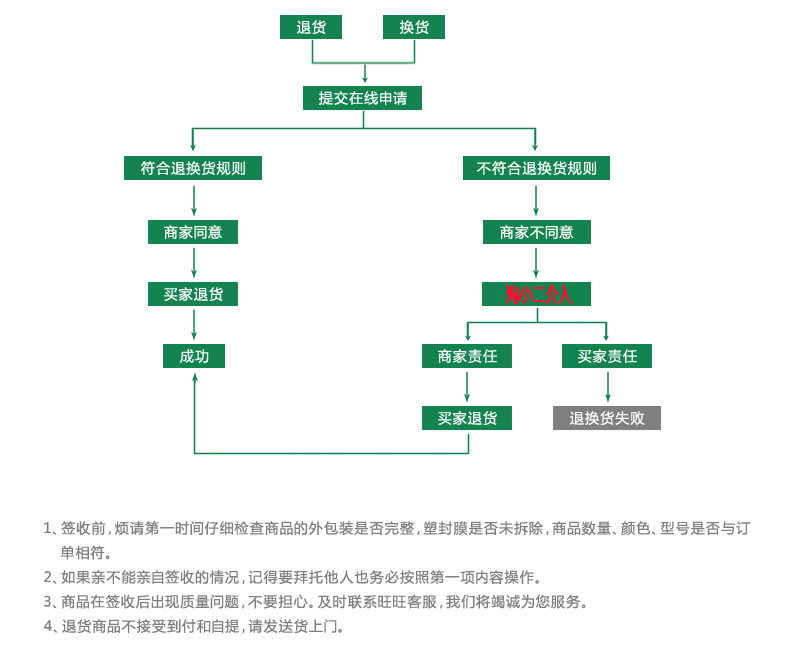 退货　换货

提交在线申请

符合退换货规则

商家同意

买家退货

成功

不符合退换货规则

商家不同意

淘小二介入

商家责任

买家退货

买家责任

退换货失败

1、签收前，烦请第一时间仔细检查商品的外包装是否完整，塑封膜是否未拆除，商品数量、颜色、型号是否与订单相符。

2、如果亲不能亲自签收的情况，记得要拜托他人也务必按照第一项内容操作。

3、商品在签收后出现质量问题，不要担心。及时联系旺旺客服，我们将竭诚为您服务。

4、退货商品不接受到付和自提，请发送货上门。